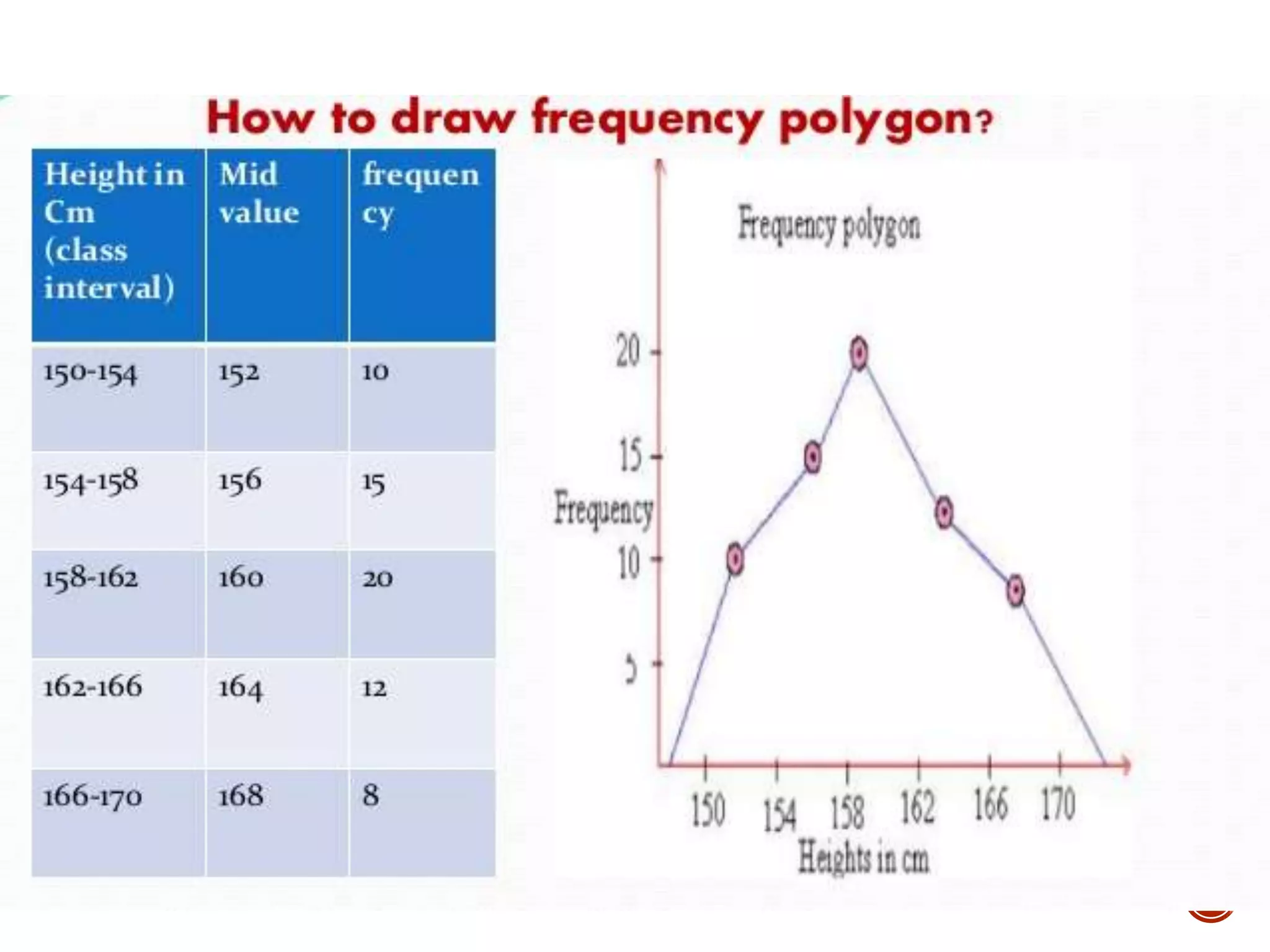 How to draw frequency polygon?

| Height in Cm (class interval) | Mid value | frequency |
|---|---|---|
| 150-154 | 152 | 10 |
| 154-158 | 156 | 15 |
| 158-162 | 160 | 20 |
| 162-166 | 164 | 12 |
| 166-170 | 168 | 8 |

Frequency polygon

20
15
Frequency
10
5

150 154 158 162 166 170
Heights in cm